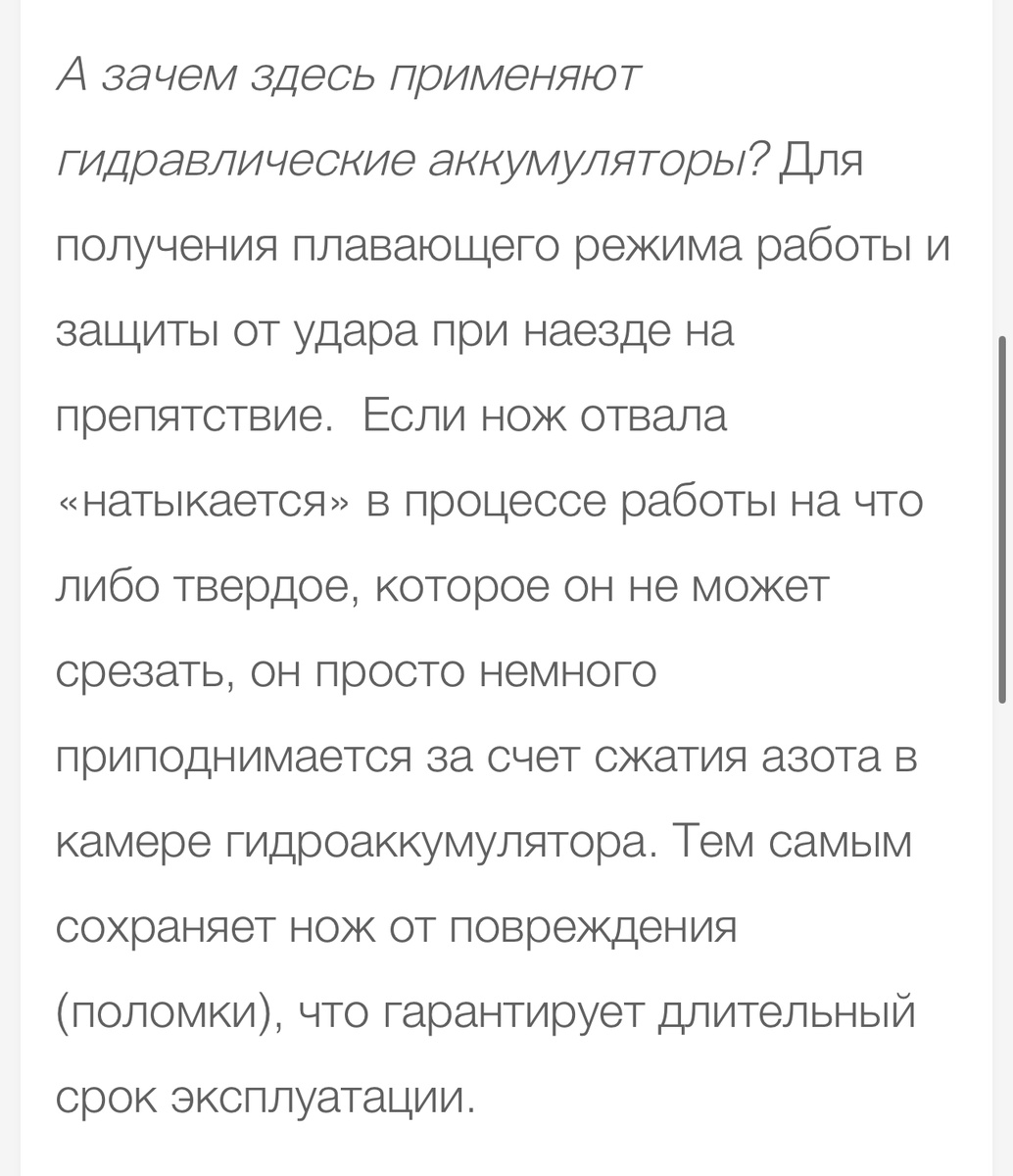 А зачем здесь применяют гидравлические аккумуляторы? Для получения плавающего режима работы и защиты от удара при наезде на препятствие.  Если нож отвала «натыкается» в процессе работы на что либо твердое, которое он не может срезать, он просто немного приподнимается за счет сжатия азота в камере гидроаккумулятора. Тем самым сохраняет нож от повреждения (поломки), что гарантирует длительный срок эксплуатации.